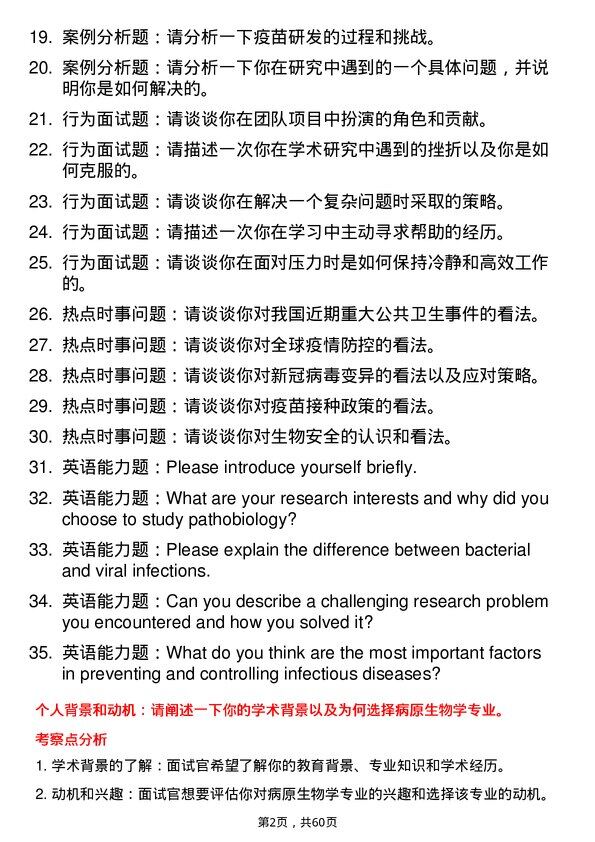 19. 案例分析题：请分析一下疫苗研发的过程和挑战。

20. 案例分析题：请分析一下你在研究中遇到的一个具体问题，并说明你是如何解决的。

21. 行为面试题：请谈谈你在团队项目中扮演的角色和贡献。

22. 行为面试题：请描述一次你在学术研究中遇到的挫折以及你是如何克服的。

23. 行为面试题：请谈谈你在解决一个复杂问题时采取的策略。

24. 行为面试题：请描述一次你在学习中主动寻求帮助的经历。

25. 行为面试题：请谈谈你在面对压力时是如何保持冷静和高效工作的。

26. 热点时事问题：请谈谈你对我国近期重大公共卫生事件的看法。

27. 热点时事问题：请谈谈你对全球疫情防控的看法。

28. 热点时事问题：请谈谈你对新冠病毒变异的看法以及应对策略。

29. 热点时事问题：请谈谈你对疫苗接种政策的看法。

30. 热点时事问题：请谈谈你对生物安全的认识和看法。

31. 英语能力题：Please introduce yourself briefly.

32. 英语能力题：What are your research interests and why did you choose to study pathobiology?

33. 英语能力题：Please explain the difference between bacterial and viral infections.

34. 英语能力题：Can you describe a challenging research problem you encountered and how you solved it?

35. 英语能力题：What do you think are the most important factors in preventing and controlling infectious diseases?

个人背景和动机：请阐述一下你的学术背景以及为何选择病原生物学专业。

考察点分析

1. 学术背景的了解：面试官希望了解你的教育背景、专业知识和学术经历。

2. 动机和兴趣：面试官想要评估你对病原生物学专业的兴趣和选择该专业的动机。

第2页，共60页